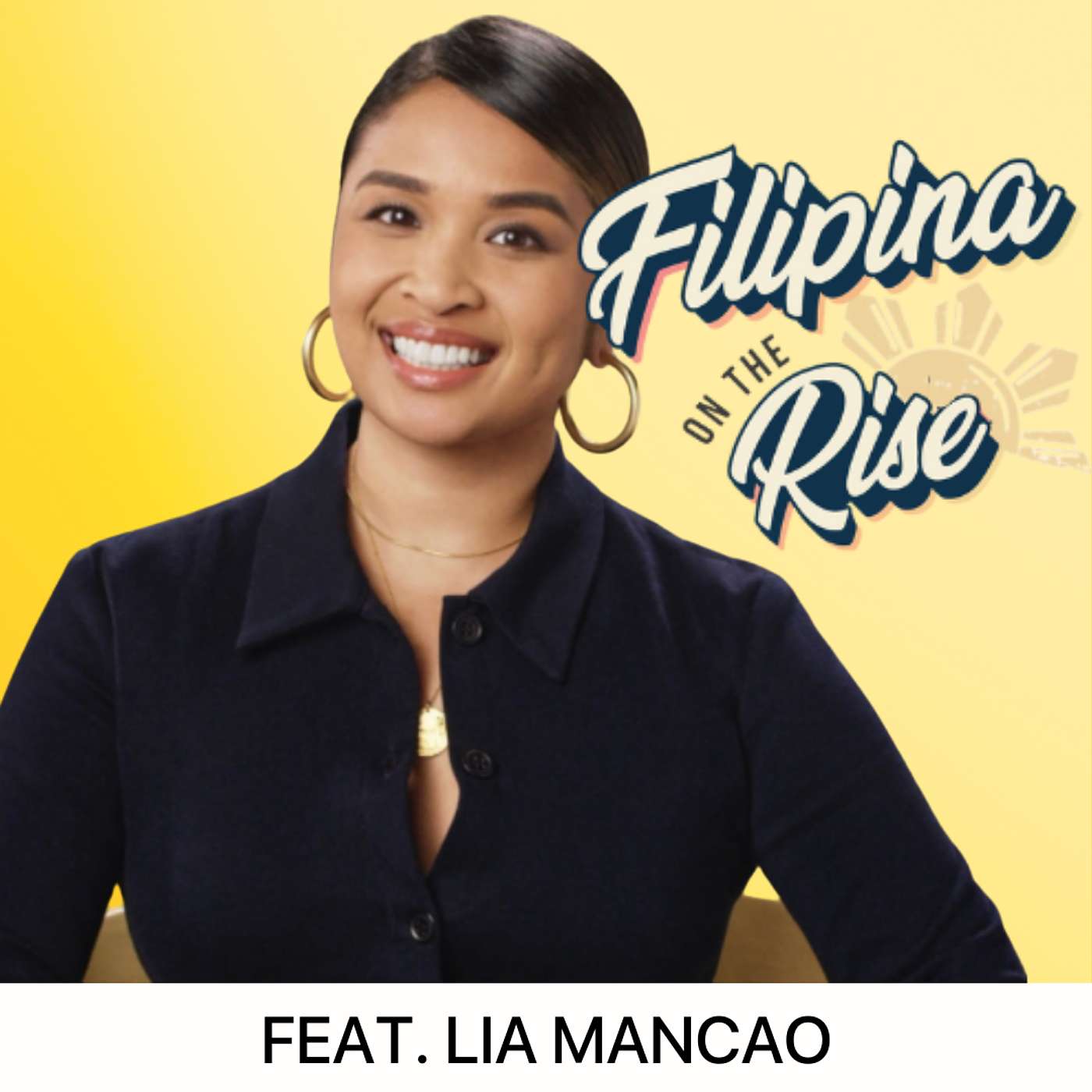 Filipina
ON THE
Rise

FEAT. LIA MANCAO